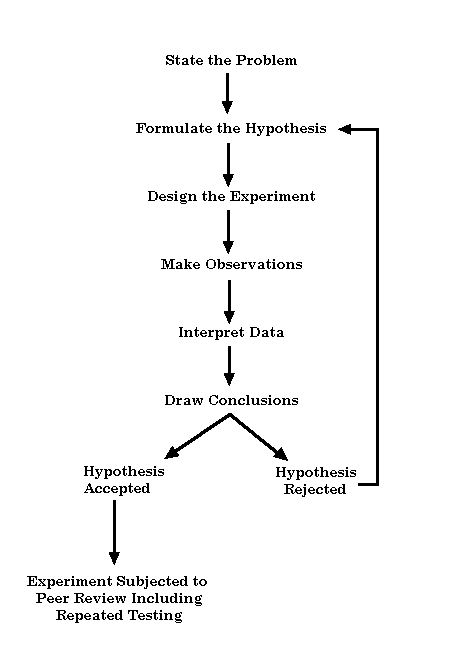 State the Problem

Formulate the Hypothesis

Design the Experiment

Make Observations

Interpret Data

Draw Conclusions

Hypothesis Accepted

Hypothesis Rejected

Experiment Subjected to Peer Review Including Repeated Testing